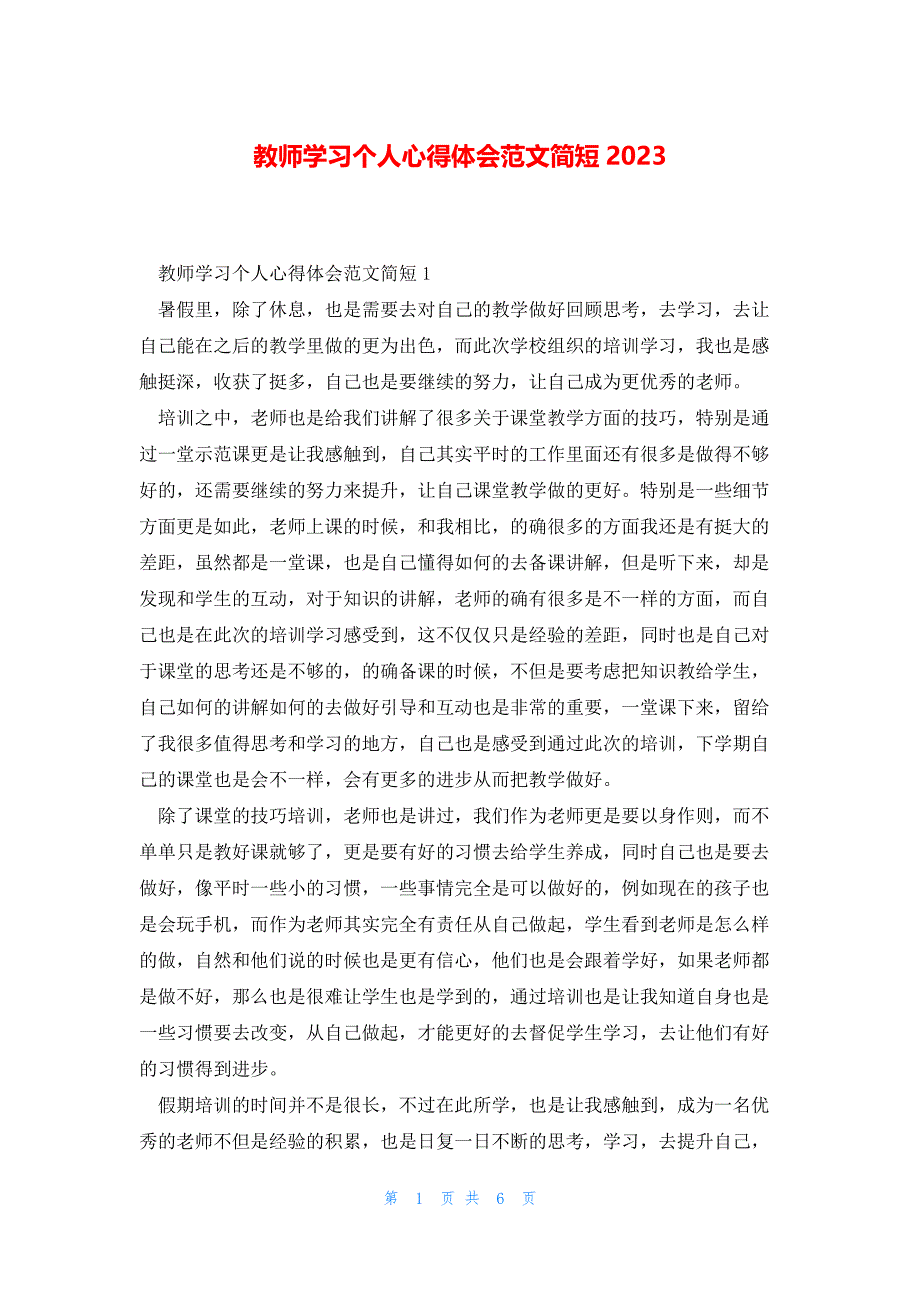 教师学习个人心得体会范文简短 2023

教师学习个人心得体会范文简短 1

暑假里，除了休息，也是需要去对自己的教学做好回顾思考，去学习，去让自己能在之后的教学里做的更为出色，而此次学校组织的培训学习，我也是感触挺深，收获了挺多，自己也是要继续的努力，让自己成为更优秀的老师。

培训之中，老师也是给我们讲解了很多关于课堂教学方面的技巧，特别是通过一堂示范课更是让我感触到，自己其实平时的工作里面还有很多是做得不够好的，还需要继续的努力来提升，让自己课堂教学做的更好。特别是一些细节方面更是如此，老师上课的时候，和我相比，的确很多的方面我还是有挺大的差距，虽然都是一堂课，也是自己懂得如何的去备课讲解，但是听下来，却是发现和学生的互动，对于知识的讲解，老师的确有很多是不一样的方面，而自己也是在此次的培训学习感受到，这不仅仅只是经验的差距，同时也是自己对于课堂的思考还是不够的，的确备课的时候，不但是要考虑把知识教给学生，自己如何的讲解如何的去做好引导和互动也是非常的重要，一堂课下来，留给了我很多值得思考和学习的地方，自己也是感受到通过此次的培训，下学期自己的课堂也是会不一样，会有更多的进步从而把教学做好。

除了课堂的技巧培训，老师也是讲过，我们作为老师更是要以身作则，而不单单只是教好课就够了，更是要有好的习惯去给学生养成，同时自己也是要去做好，像平时一些小的习惯，一些事情完全是可以做好的，例如现在的孩子也是会玩手机，而作为老师其实完全有责任从自己做起，学生看到老师是怎么样的做，自然和他们说的时候也是更有信心，他们也是会跟着学好，如果老师都是做不好，那么也是很难让学生也是学到的，通过培训也是让我知道自身也是一些习惯要去改变，从自己做起，才能更好的去督促学生学习，去让他们有好的习惯得到进步。

假期培训的时间并不是很长，不过在此所学，也是让我感触到，成为一名优秀的老师不但是经验的积累，也是日复一日不断的思考，学习，去提升自己，

第 1 页 共 6 页